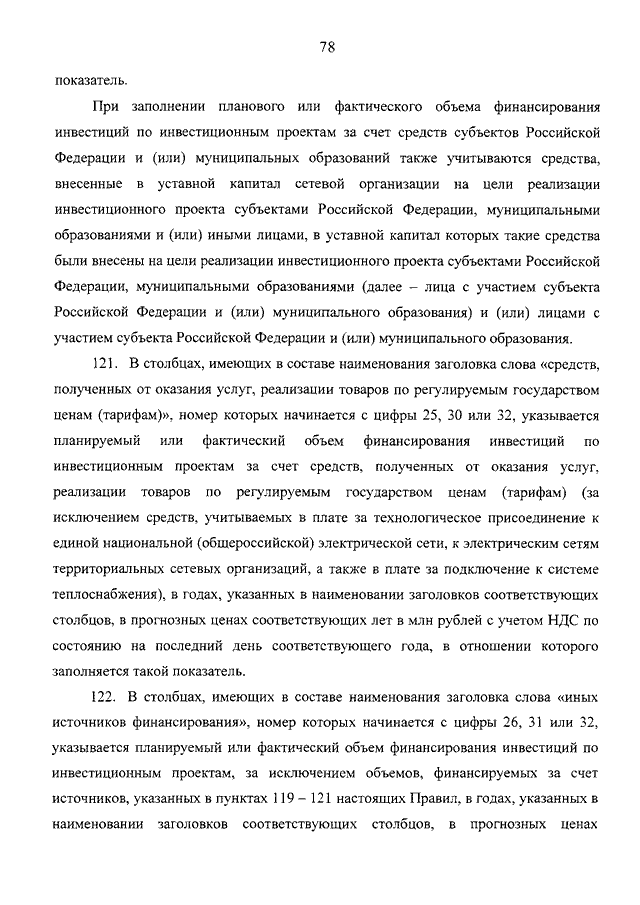 78

показатель.

При заполнении планового или фактического объема финансирования инвестиций по инвестиционным проектам за счет средств субъектов Российской Федерации и (или) муниципальных образований также учитываются средства, внесенные в уставной капитал сетевой организации на цели реализации инвестиционного проекта субъектами Российской Федерации, муниципальными образованиями и (или) иными лицами, в уставной капитал которых такие средства были внесены на цели реализации инвестиционного проекта субъектами Российской Федерации, муниципальными образованиями (далее – лица с участием субъекта Российской Федерации и (или) муниципального образования) и (или) лицами с участием субъекта Российской Федерации и (или) муниципального образования.

121. В столбцах, имеющих в составе наименования заголовка слова «средств, полученных от оказания услуг, реализации товаров по регулируемым государством ценам (тарифам)», номер которых начинается с цифры 25, 30 или 32, указывается планируемый или фактический объем финансирования инвестиций по инвестиционным проектам за счет средств, полученных от оказания услуг, реализации товаров по регулируемым государством ценам (тарифам) (за исключением средств, учитываемых в плате за технологическое присоединение к единой национальной (общероссийской) электрической сети, к электрическим сетям территориальных сетевых организаций, а также в плате за подключение к системе теплоснабжения), в годах, указанных в наименовании заголовков соответствующих столбцов, в прогнозных ценах соответствующих лет в млн рублей с учетом НДС по состоянию на последний день соответствующего года, в отношении которого заполняется такой показатель.

122. В столбцах, имеющих в составе наименования заголовка слова «иных источников финансирования», номер которых начинается с цифры 26, 31 или 32, указывается планируемый или фактический объем финансирования инвестиций по инвестиционным проектам, за исключением объемов, финансируемых за счет источников, указанных в пунктах 119 – 121 настоящих Правил, в годах, указанных в наименовании заголовков соответствующих столбцов, в прогнозных ценах